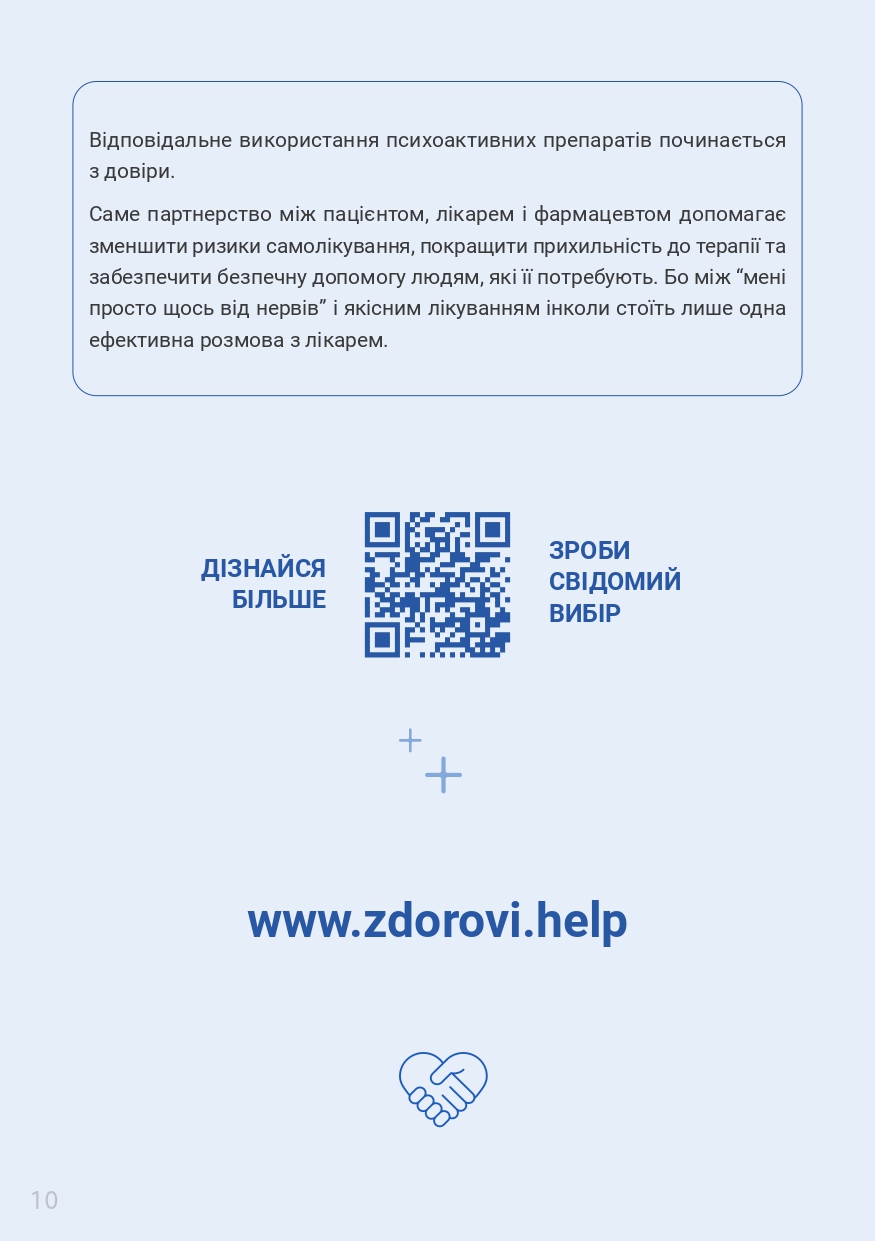 Відповідальне використання психоактивних препаратів починається з довіри.

Саме партнерство між пацієнтом, лікарем і фармацевтом допомагає зменшити ризики самолікування, покращити прихильність до терапії та забезпечити безпечну допомогу людям, які її потребують. Бо між "мені просто щось від нервів" і якісним лікуванням інколи стоїть лише одна ефективна розмова з лікарем.

ДІЗНАЙСЯ
БІЛЬШЕ

ЗРОБИ
СВІДОМИЙ
ВИБІР

www.zdorovi.help

10